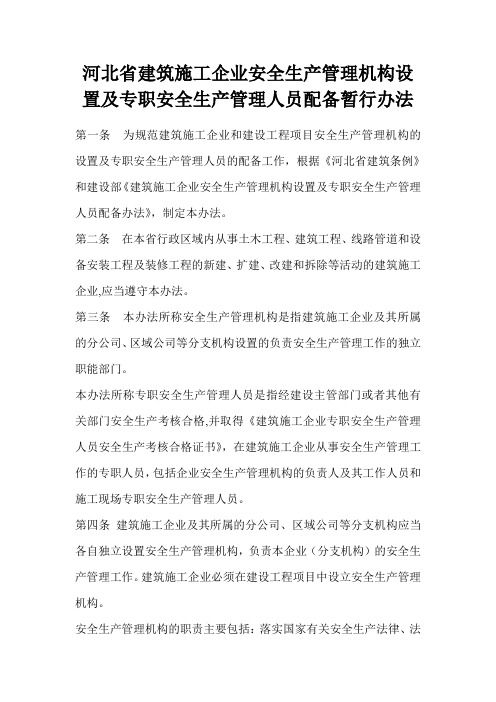 河北省建筑施工企业安全生产管理机构设置及专职安全生产管理人员配备暂行办法

第一条　为规范建筑施工企业和建设工程项目安全生产管理机构的设置及专职安全生产管理人员的配备工作，根据《河北省建筑条例》和建设部《建筑施工企业安全生产管理机构设置及专职安全生产管理人员配备办法》，制定本办法。

第二条　在本省行政区域内从事土木工程、建筑工程、线路管道和设备安装工程及装修工程的新建、扩建、改建和拆除等活动的建筑施工企业,应当遵守本办法。

第三条　本办法所称安全生产管理机构是指建筑施工企业及其所属的分公司、区域公司等分支机构设置的负责安全生产管理工作的独立职能部门。

本办法所称专职安全生产管理人员是指经建设主管部门或者其他有关部门安全生产考核合格,并取得《建筑施工企业专职安全生产管理人员安全生产考核合格证书》，在建筑施工企业从事安全生产管理工作的专职人员，包括企业安全生产管理机构的负责人及其工作人员和施工现场专职安全生产管理人员。

第四条　建筑施工企业及其所属的分公司、区域公司等分支机构应当各自独立设置安全生产管理机构，负责本企业（分支机构）的安全生产管理工作。建筑施工企业必须在建设工程项目中设立安全生产管理机构。

安全生产管理机构的职责主要包括：落实国家有关安全生产法律、法